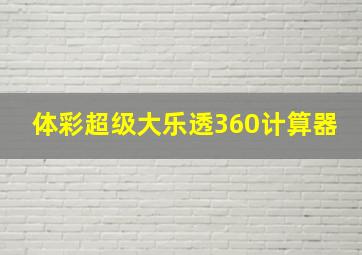 体彩超级大乐透360计算器